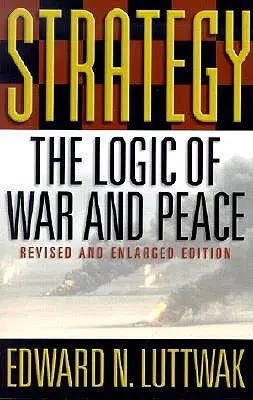 STRATEGY

THE LOGIC OF WAR AND PEACE

REVISED AND ENLARGED EDITION

EDWARD N. LUTTWAK